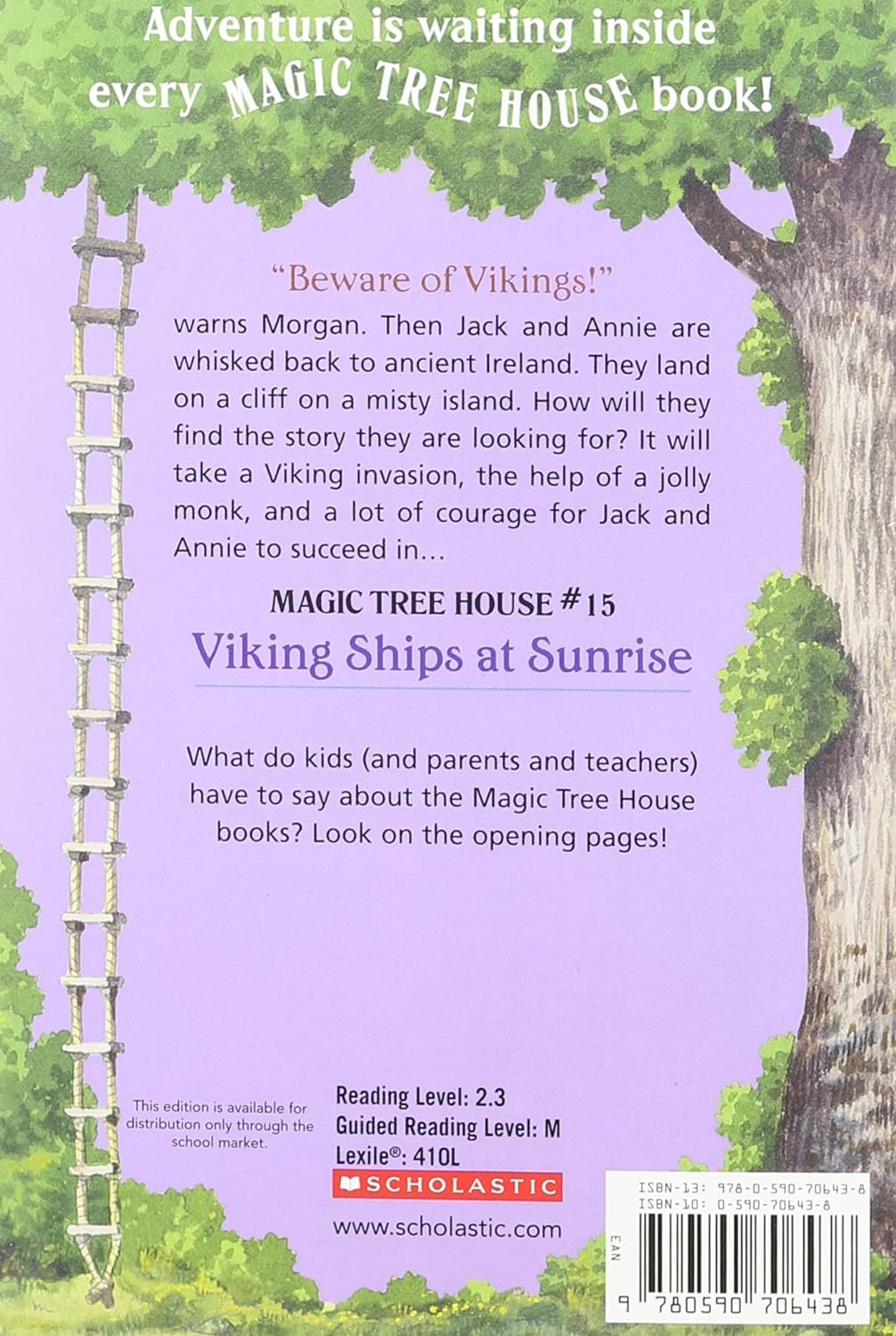 Adventure is waiting inside every MAGIC TREE HOUSE book!

"Beware of Vikings!"

warns Morgan. Then Jack and Annie are whisked back to ancient Ireland. They land on a cliff on a misty island. How will they find the story they are looking for? It will take a Viking invasion, the help of a jolly monk, and a lot of courage for Jack and Annie to succeed in...

MAGIC TREE HOUSE #15

Viking Ships at Sunrise

What do kids (and parents and teachers) have to say about the Magic Tree House books? Look on the opening pages!

This edition is available for distribution only through the school market.

Reading Level: 2.3
Guided Reading Level: M
Lexile®: 410L

SCHOLASTIC

www.scholastic.com

ISBN-13: 978-0-590-70643-8
ISBN-10: 0-590-70643-8

EAN

9 780590 706438